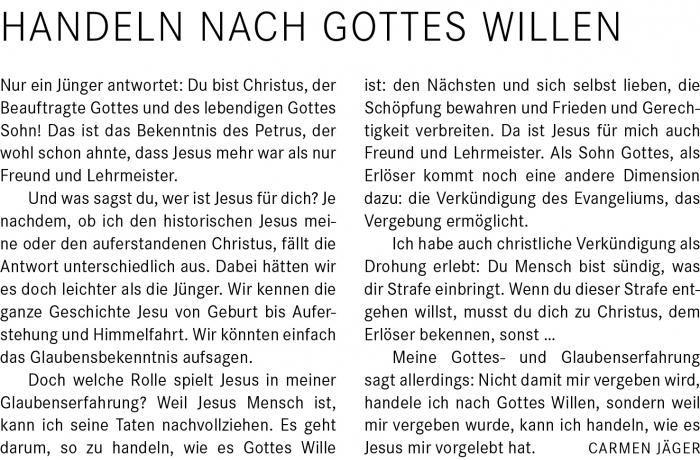 HANDELN NACH GOTTES WILLEN

Nur ein Jünger antwortet: Du bist Christus, der Beauftragte Gottes und des lebendigen Gottes Sohn! Das ist das Bekenntnis des Petrus, der wohl schon ahnte, dass Jesus mehr war als nur Freund und Lehrmeister.

Und was sagst du, wer ist Jesus für dich? Je nachdem, ob ich den historischen Jesus meine oder den auferstandenen Christus, fällt die Antwort unterschiedlich aus. Dabei hätten wir es doch leichter als die Jünger. Wir kennen die ganze Geschichte Jesu von Geburt bis Auferstehung und Himmelfahrt. Wir könnten einfach das Glaubensbekenntnis aufsagen.

Doch welche Rolle spielt Jesus in meiner Glaubenserfahrung? Weil Jesus Mensch ist, kann ich seine Taten nachvollziehen. Es geht darum, so zu handeln, wie es Gottes Wille ist: den Nächsten und sich selbst lieben, die Schöpfung bewahren und Frieden und Gerechtigkeit verbreiten. Da ist Jesus für mich auch Freund und Lehrmeister. Als Sohn Gottes, als Erlöser kommt noch eine andere Dimension dazu: die Verkündigung des Evangeliums, das Vergebung ermöglicht.

Ich habe auch christliche Verkündigung als Drohung erlebt: Du Mensch bist sündig, was dir Strafe einbringt. Wenn du dieser Strafe entgehen willst, musst du dich zu Christus, dem Erlöser bekennen, sonst …

Meine Gottes- und Glaubenserfahrung sagt allerdings: Nicht damit mir vergeben wird, handele ich nach Gottes Willen, sondern weil mir vergeben wurde, kann ich handeln, wie es Jesus mir vorgelebt hat. CARMEN JÄGER